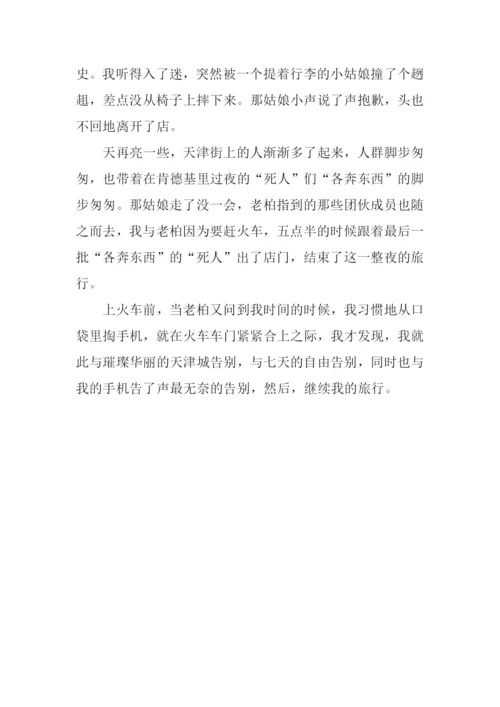 史。我听得入了迷，突然被一个提着行李的小姑娘撞了个趔趄，差点没从椅子上摔下来。那姑娘小声说了声抱歉，头也不回地离开了店。

天再亮一些，天津街上的人渐渐多了起来，人群脚步匆匆，也带着在肯德基里过夜的“死人”们“各奔东西”的脚步匆匆。那姑娘走了没一会，老柏指到的那些团伙成员也随之而去，我与老柏因为要赶火车，五点半的时候跟着最后一批“各奔东西”的“死人”出了店门，结束了这一整夜的旅行。

上火车前，当老柏又问到我时间的时候，我习惯地从口袋里掏手机，就在火车车门紧紧合上之际，我才发现，我就此与璀璨华丽的天津城告别，与七天的自由告别，同时也与我的手机告了声最无奈的告别，然后，继续我的旅行。